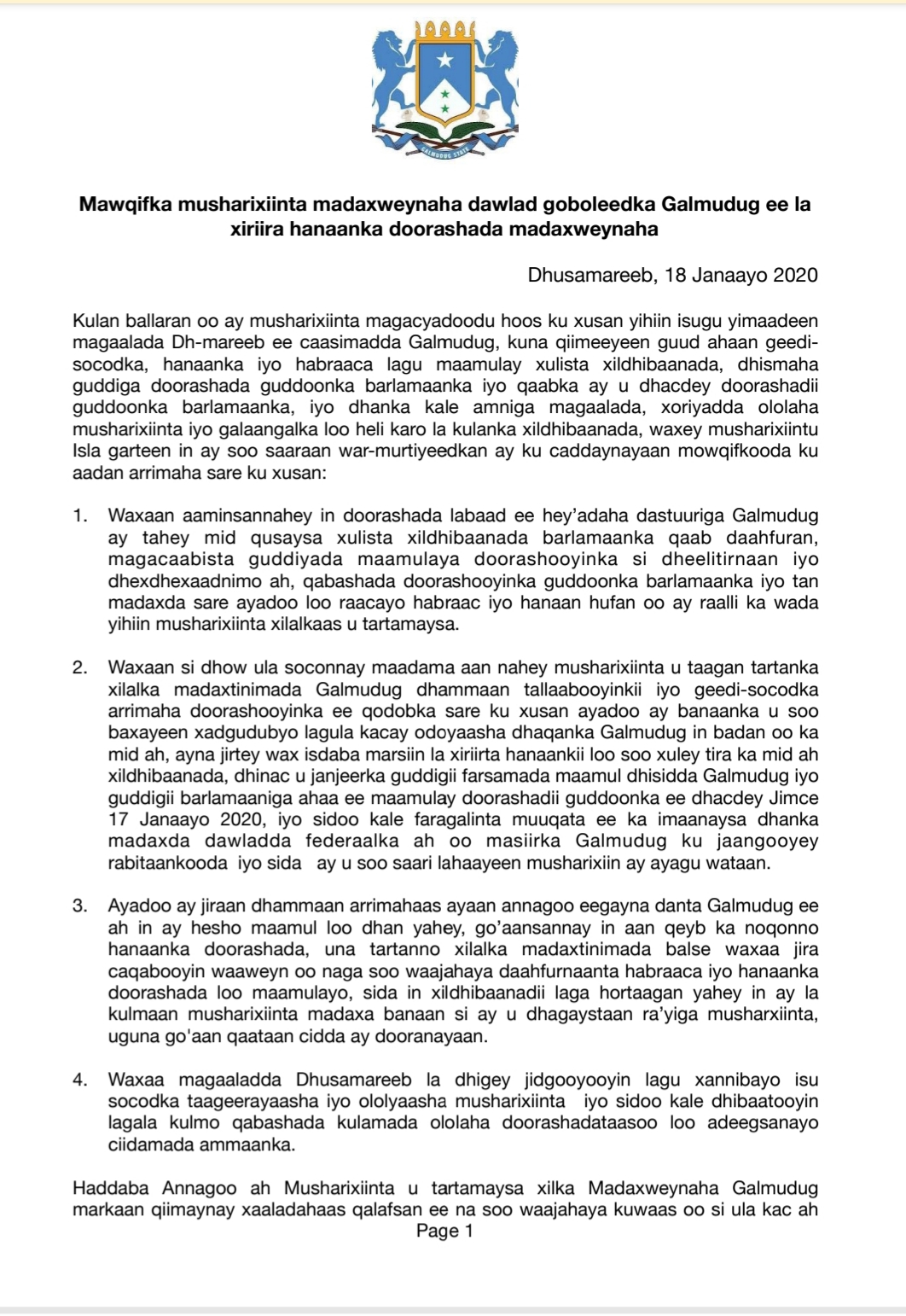 GALMUDUG STATE

Mawqifka musharixiinta madaxweynaha dawlad goboleedka Galmudug ee la xiriira hanaanka doorashada madaxweynaha

Dhusamareeb, 18 Janaayo 2020

Kulan ballaran oo ay musharixiinta magacyadoodu hoos ku xusan yihiin isugu yimaadeen magaalada Dh-mareeb ee caasimadda Galmudug, kuna qiimeeyeen guud ahaan geedi-socodka, hanaanka iyo habraaca lagu maamulay xulista xildhibaanada, dhismaha guddiga doorashada guddoonka barlamaanka iyo qaabka ay u dhacdey doorashadii guddoonka barlamaanka, iyo dhanka kale amniga magaalada, xoriyadda ololaha musharixiinta iyo galaangalka loo heli karo la kulanka xildhibaanada, waxey musharixiintu Isla garteen in ay soo saaraan war-murtiyeedkan ay ku caddaynayaan mowqifkooda ku aadan arrimaha sare ku xusan:

1. Waxaan aaminsannahey in doorashada labaad ee hey'adaha dastuuriga Galmudug ay tahey mid qusaysa xulista xildhibaanada barlamaanka qaab daahfuran, magacaabista guddiyada maamulaya doorashooyinka si dheelitirnaan iyo dhexdhexaadnimo ah, qabashada doorashooyinka guddoonka barlamaanka iyo tan madaxda sare ayadoo loo raacayo habraac iyo hanaan hufan oo ay raalli ka wada yihiin musharixiinta xilalkaas u tartamaysa.

2. Waxaan si dhow ula soconnay maadama aan nahey musharixiinta u taagan tartanka xilalka madaxtinimada Galmudug dhammaan tallaabooyinkii iyo geedi-socodka arrimaha doorashooyinka ee qodobka sare ku xusan ayadoo ay banaanka u soo baxayeen xadgudubyo lagula kacay odoyaasha dhaqanka Galmudug in badan oo ka mid ah, ayna jirtey wax isdaba marsiin la xiriirta hanaankii loo soo xuley tira ka mid ah xildhibaanada, dhinac u janjeerka guddigii farsamada maamul dhisidda Galmudug iyo guddigii barlamaaniga ahaa ee maamulay doorashadii guddoonka ee dhacdey Jimce 17 Janaayo 2020, iyo sidoo kale faragalinta muuqata ee ka imaanaysa dhanka madaxda dawladda federaalka ah oo masiirka Galmudug ku jaangooyey rabitaankooda iyo sida ay u soo saari lahaayeen musharixiin ay ayagu wataan.

3. Ayadoo ay jiraan dhammaan arrimahaas ayaan annagoo eegayna danta Galmudug ee ah in ay hesho maamul loo dhan yahey, go'aansannay in aan qeyb ka noqonno hanaanka doorashada, una tartanno xilalka madaxtinimada balse waxaa jira caqabooyin waaweyn oo naga soo waajahaya daahfurnaanta habraaca iyo hanaanka doorashada loo maamulayo, sida in xildhibaanadii laga hortaagan yahey in ay la kulmaan musharixiinta madaxa banaan si ay u dhagaystaan ra'yiga musharxiinta, uguna go'aan qaataan cidda ay dooranayaan.

4. Waxaa magaaladda Dhusamareeb la dhigey jidgooyooyin lagu xannibayo isu socodka taageerayaasha iyo ololyaasha musharixiinta iyo sidoo kale dhibaatooyin lagala kulmo qabashada kulamada ololaha doorashadataasoo loo adeegsanayo ciidamada ammaanka.

Haddaba Annagoo ah Musharixiinta u tartamaysa xilka Madaxweynaha Galmudug markaan qiimaynay xaaladahaas qalafsan ee na soo waajahaya kuwaas oo si ula kac ah

Page 1